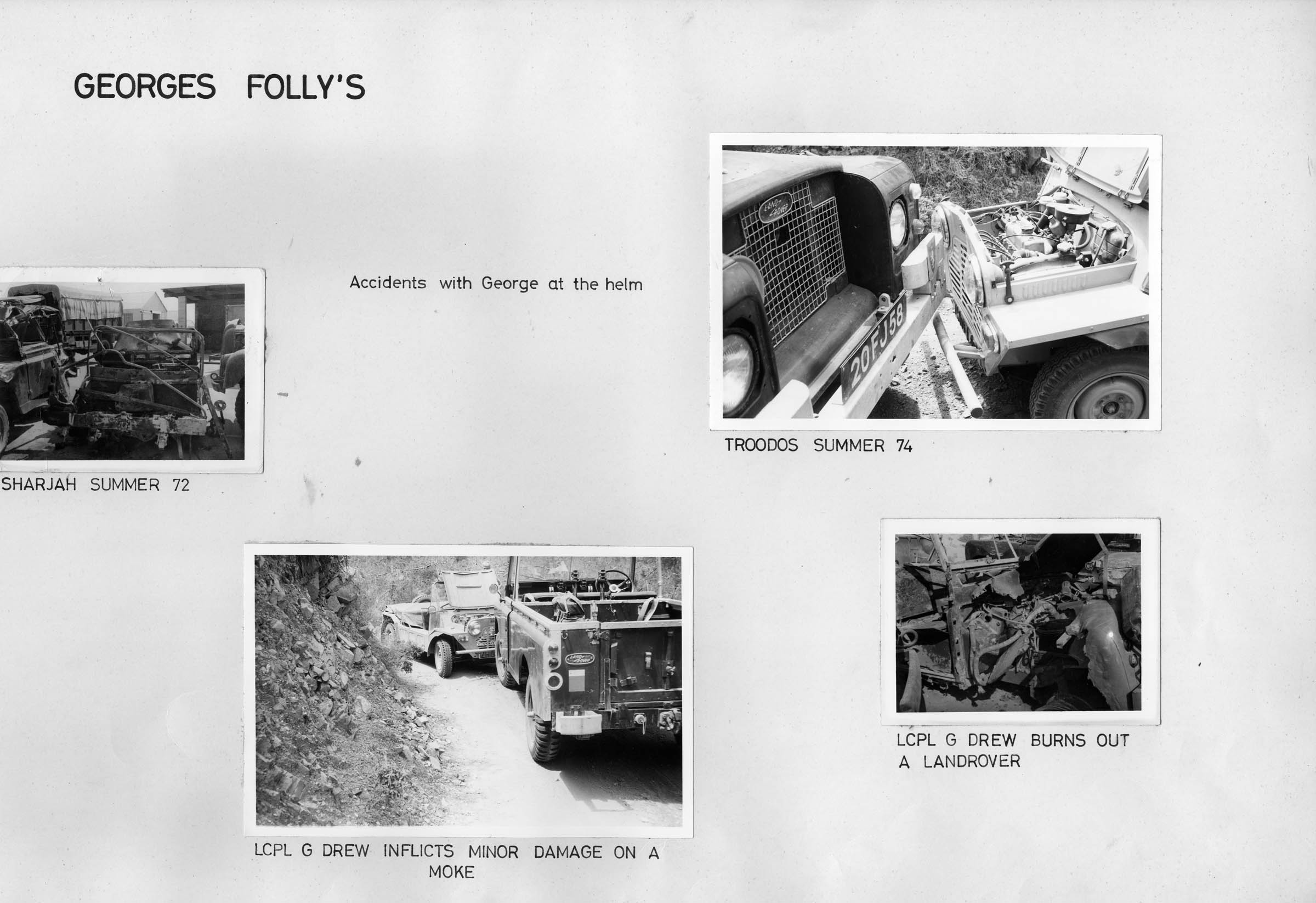 GEORGES FOLLY'S

Accidents with George at the helm

LAND ROVER

20FJ58

TROODOS SUMMER 74

SHARJAH SUMMER 72

LAND ROVER

LCPL G DREW INFLICTS MINOR DAMAGE ON A MOKE

LCPL G DREW BURNS OUT A LANDROVER